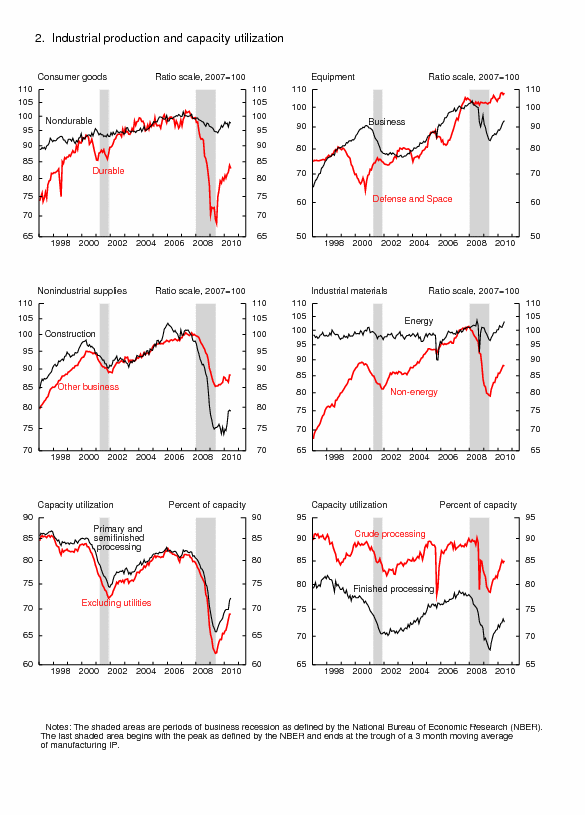 2. Industrial production and capacity utilization

Consumer goods
Ratio scale, 2007=100
110 105 100 95 90 85 80 75 70 65
110 105 100 95 90 85 80 75 70 65
Nondurable
Durable
1998 2000 2002 2004 2006 2008 2010

Equipment
Ratio scale, 2007=100
110 100 90 80 70 60 50
110 100 90 80 70 60 50
Business
Defense and Space
1998 2000 2002 2004 2006 2008 2010

Nonindustrial supplies
Ratio scale, 2007=100
110 105 100 95 90 85 80 75 70
110 105 100 95 90 85 80 75 70
Construction
Other business
1998 2000 2002 2004 2006 2008 2010

Industrial materials
Ratio scale, 2007=100
110 105 100 95 90 85 80 75 70 65
110 105 100 95 90 85 80 75 70 65
Energy
Non-energy
1998 2000 2002 2004 2006 2008 2010

Capacity utilization
Percent of capacity
90 85 80 75 70 65 60
90 85 80 75 70 65 60
Primary and semifinished processing
Excluding utilities
1998 2000 2002 2004 2006 2008 2010

Capacity utilization
Percent of capacity
95 90 85 80 75 70 65
95 90 85 80 75 70 65
Crude processing
Finished processing
1998 2000 2002 2004 2006 2008 2010

Notes: The shaded areas are periods of business recession as defined by the National Bureau of Economic Research (NBER). The last shaded area begins with the peak as defined by the NBER and ends at the trough of a 3 month moving average of manufacturing IP.